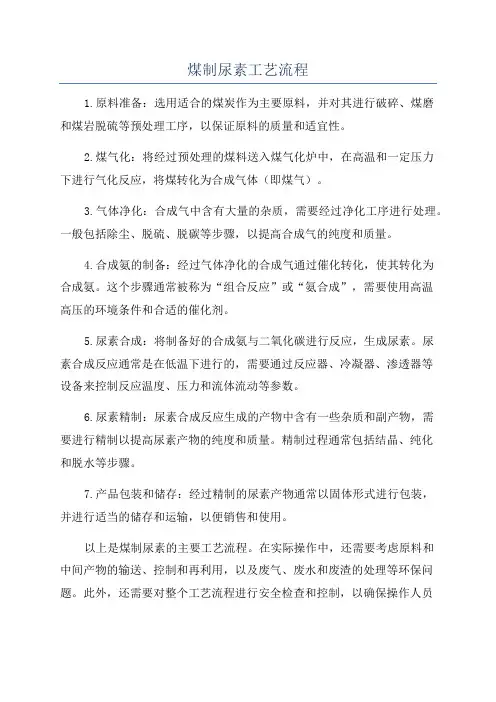 煤制尿素工艺流程

1.原料准备：选用适合的煤炭作为主要原料，并对其进行破碎、煤磨和煤岩脱硫等预处理工序，以保证原料的质量和适宜性。

2.煤气化：将经过预处理的煤料送入煤气化炉中，在高温和一定压力下进行气化反应，将煤转化为合成气体（即煤气）。

3.气体净化：合成气中含有大量的杂质，需要经过净化工序进行处理。一般包括除尘、脱硫、脱碳等步骤，以提高合成气的纯度和质量。

4.合成氨的制备：经过气体净化的合成气通过催化转化，使其转化为合成氨。这个步骤通常被称为“组合反应”或“氨合成”，需要使用高温高压的环境条件和合适的催化剂。

5.尿素合成：将制备好的合成氨与二氧化碳进行反应，生成尿素。尿素合成反应通常是在低温下进行的，需要通过反应器、冷凝器、渗透器等设备来控制反应温度、压力和流体流动等参数。

6.尿素精制：尿素合成反应生成的产物中含有一些杂质和副产物，需要进行精制以提高尿素产物的纯度和质量。精制过程通常包括结晶、纯化和脱水等步骤。

7.产品包装和储存：经过精制的尿素产物通常以固体形式进行包装，并进行适当的储存和运输，以便销售和使用。

以上是煤制尿素的主要工艺流程。在实际操作中，还需要考虑原料和中间产物的输送、控制和再利用，以及废气、废水和废渣的处理等环保问题。此外，还需要对整个工艺流程进行安全检查和控制，以确保操作人员